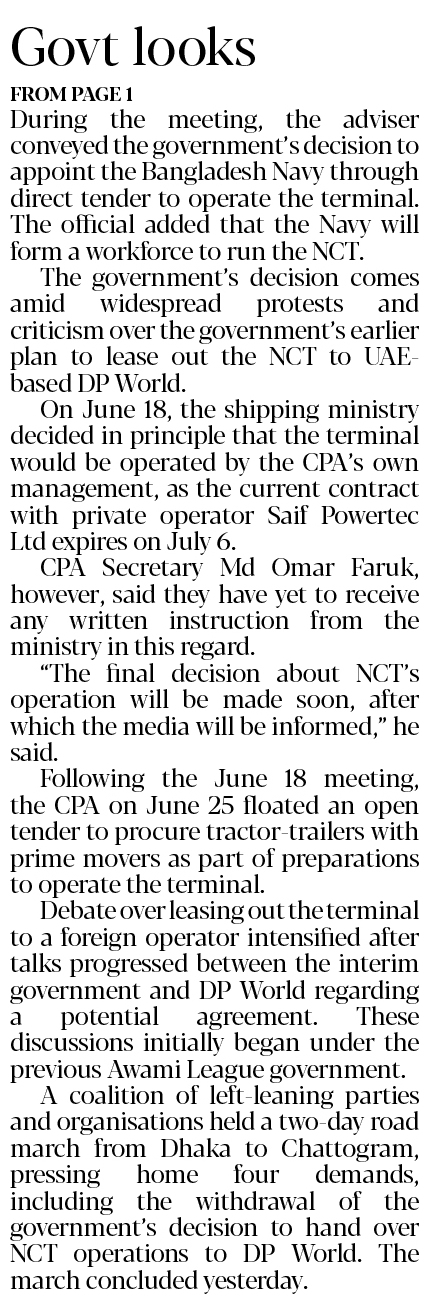 Govt looks

FROM PAGE 1

During the meeting, the adviser conveyed the government's decision to appoint the Bangladesh Navy through direct tender to operate the terminal. The official added that the Navy will form a workforce to run the NCT.

The government's decision comes amid widespread protests and criticism over the government's earlier plan to lease out the NCT to UAE-based DP World.

On June 18, the shipping ministry decided in principle that the terminal would be operated by the CPA's own management, as the current contract with private operator Saif Powertec Ltd expires on July 6.

CPA Secretary Md Omar Faruk, however, said they have yet to receive any written instruction from the ministry in this regard.

"The final decision about NCT's operation will be made soon, after which the media will be informed," he said.

Following the June 18 meeting, the CPA on June 25 floated an open tender to procure tractor-trailers with prime movers as part of preparations to operate the terminal.

Debate over leasing out the terminal to a foreign operator intensified after talks progressed between the interim government and DP World regarding a potential agreement. These discussions initially began under the previous Awami League government.

A coalition of left-leaning parties and organisations held a two-day road march from Dhaka to Chattogram, pressing home four demands, including the withdrawal of the government's decision to hand over NCT operations to DP World. The march concluded yesterday.